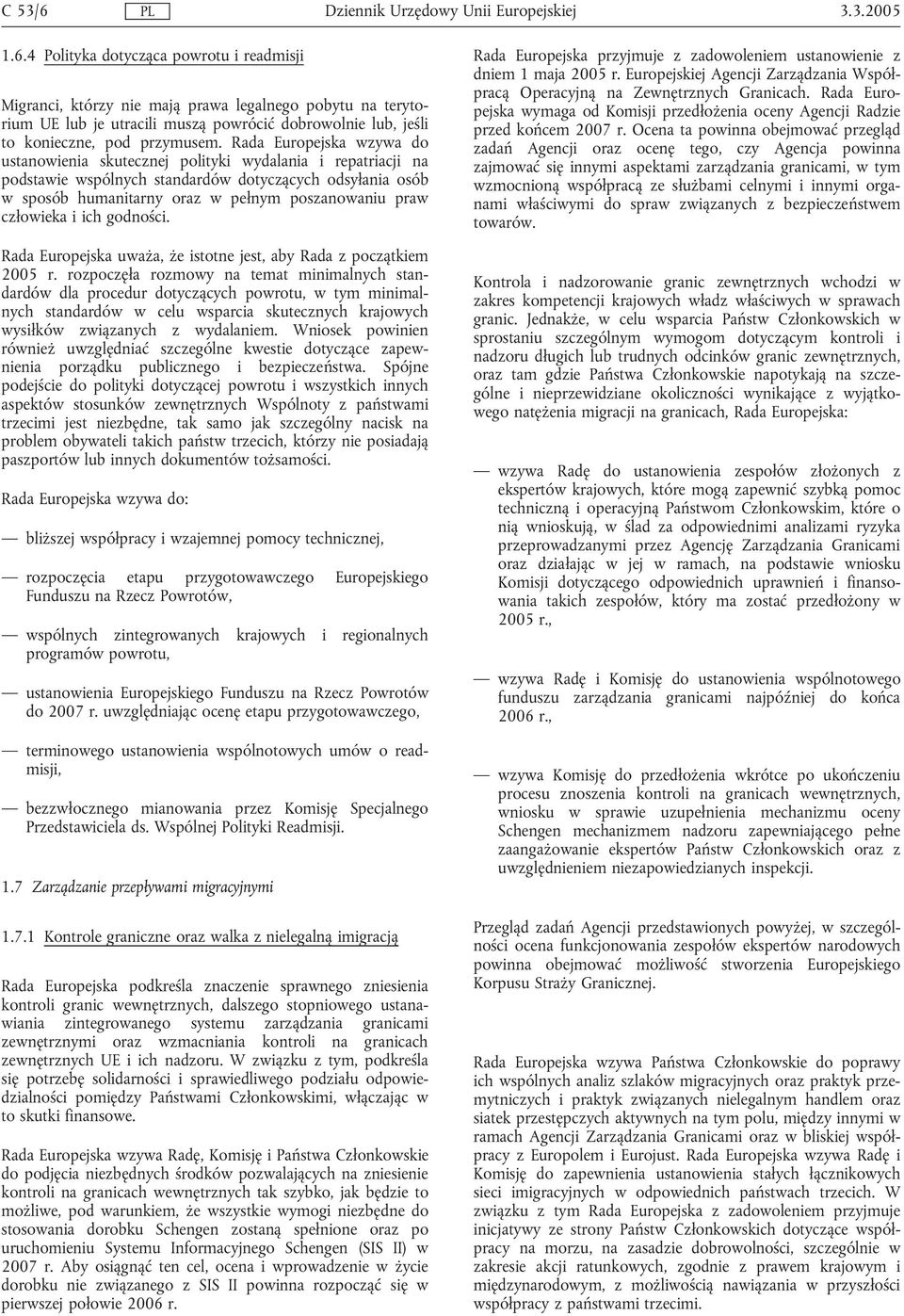 C 53/6 PL Dziennik Urzędowy Unii Europejskiej 3.3.2005

1.6.4 Polityka dotycząca powrotu i readmisji

Migranci, którzy nie mają prawa legalnego pobytu na terytorium UE lub je utracili muszą powrócić dobrowolnie lub, jeśli to konieczne, pod przymusem. Rada Europejska wzywa do ustanowienia skutecznej polityki wydalania i repatriacji na podstawie wspólnych standardów dotyczących odsyłania osób w sposób humanitarny oraz w pełnym poszanowaniu praw człowieka i ich godności.

Rada Europejska uważa, że istotne jest, aby Rada z początkiem 2005 r. rozpoczęła rozmowy na temat minimalnych standardów dla procedur dotyczących powrotu, w tym minimalnych standardów w celu wsparcia skutecznych krajowych wysiłków związanych z wydalaniem. Wniosek powinien również uwzględniać szczególne kwestie dotyczące zapewnienia porządku publicznego i bezpieczeństwa. Spójne podejście do polityki dotyczącej powrotu i wszystkich innych aspektów stosunków zewnętrznych Wspólnoty z państwami trzecimi jest niezbędne, tak samo jak szczególny nacisk na problem obywateli takich państw trzecich, którzy nie posiadają paszportów lub innych dokumentów tożsamości.

Rada Europejska wzywa do:

— bliższej współpracy i wzajemnej pomocy technicznej,

— rozpoczęcia etapu przygotowawczego Europejskiego Funduszu na Rzecz Powrotów,

— wspólnych zintegrowanych krajowych i regionalnych programów powrotu,

— ustanowienia Europejskiego Funduszu na Rzecz Powrotów do 2007 r. uwzględniając ocenę etapu przygotowawczego,

— terminowego ustanowienia wspólnotowych umów o readmisji,

— bezzwłocznego mianowania przez Komisję Specjalnego Przedstawiciela ds. Wspólnej Polityki Readmisji.

1.7 Zarządzanie przepływami migracyjnymi

1.7.1 Kontrole graniczne oraz walka z nielegalną imigracją

Rada Europejska podkreśla znaczenie sprawnego zniesienia kontroli granic wewnętrznych, dalszego stopniowego ustanawiania zintegrowanego systemu zarządzania granicami zewnętrznymi oraz wzmacniania kontroli na granicach zewnętrznych UE i ich nadzoru. W związku z tym, podkreśla się potrzebę solidarności i sprawiedliwego podziału odpowiedzialności pomiędzy Państwami Członkowskimi, włączając w to skutki finansowe.

Rada Europejska wzywa Radę, Komisję i Państwa Członkowskie do podjęcia niezbędnych środków pozwalających na zniesienie kontroli na granicach wewnętrznych tak szybko, jak będzie to możliwe, pod warunkiem, że wszystkie wymogi niezbędne do stosowania dorobku Schengen zostaną spełnione oraz po uruchomieniu Systemu Informacyjnego Schengen (SIS II) w 2007 r. Aby osiągnąć ten cel, ocena i wprowadzenie w życie dorobku nie związanego z SIS II powinna rozpocząć się w pierwszej połowie 2006 r.

Rada Europejska przyjmuje z zadowoleniem ustanowienie z dniem 1 maja 2005 r. Europejskiej Agencji Zarządzania Współpracą Operacyjną na Zewnętrznych Granicach. Rada Europejska wymaga od Komisji przedłożenia oceny Agencji Radzie przed końcem 2007 r. Ocena ta powinna obejmować przegląd zadań Agencji oraz ocenę tego, czy Agencja powinna zajmować się innymi aspektami zarządzania granicami, w tym wzmocnioną współpracą ze służbami celnymi i innymi organami właściwymi do spraw związanych z bezpieczeństwem towarów.

Kontrola i nadzorowanie granic zewnętrznych wchodzi w zakres kompetencji krajowych władz właściwych w sprawach granic. Jednakże, w celu wsparcia Państw Członkowskich w sprostaniu szczególnym wymogom dotyczącym kontroli i nadzoru długich lub trudnych odcinków granic zewnętrznych, oraz tam gdzie Państwa Członkowskie napotykają na szczególne i nieprzewidziane okoliczności wynikające z wyjątkowego natężenia migracji na granicach, Rada Europejska:

— wzywa Radę do ustanowienia zespołów złożonych z ekspertów krajowych, które mogą zapewnić szybką pomoc techniczną i operacyjną Państwom Członkowskim, które o nią wnioskują, w ślad za odpowiednimi analizami ryzyka przeprowadzanymi przez Agencję Zarządzania Granicami oraz działając w jej w ramach, na podstawie wniosku Komisji dotyczącego odpowiednich uprawnień i finansowania takich zespołów, który ma zostać przedłożony w 2005 r.,

— wzywa Radę i Komisję do ustanowienia wspólnotowego funduszu zarządzania granicami najpóźniej do końca 2006 r.,

— wzywa Komisję do przedłożenia wkrótce po ukończeniu procesu znoszenia kontroli na granicach wewnętrznych, wniosku w sprawie uzupełnienia mechanizmu oceny Schengen mechanizmem nadzoru zapewniającego pełne zaangażowanie ekspertów Państw Członkowskich oraz z uwzględnieniem niezapowiedzianych inspekcji.

Przegląd zadań Agencji przedstawionych powyżej, w szczególności ocena funkcjonowania zespołów ekspertów narodowych powinna obejmować możliwość stworzenia Europejskiego Korpusu Straży Granicznej.

Rada Europejska wzywa Państwa Członkowskie do poprawy ich wspólnych analiz szlaków migracyjnych oraz praktyk przemytniczych i praktyk związanych nielegalnym handlem oraz siatek przestępczych aktywnych na tym polu, między innymi w ramach Agencji Zarządzania Granicami oraz w bliskiej współpracy z Europolem i Eurojust. Rada Europejska wzywa Radę i Komisję do zapewnienia ustanowienia stałych łącznikowych sieci imigracyjnych w odpowiednich państwach trzecich. W związku z tym Rada Europejska z zadowoleniem przyjmuje inicjatywy ze strony Państw Członkowskich dotyczące współpracy na morzu, na zasadzie dobrowolności, szczególnie w zakresie akcji ratunkowych, zgodnie z prawem krajowym i międzynarodowym, z możliwością nawiązania w przyszłości współpracy z państwami trzecimi.